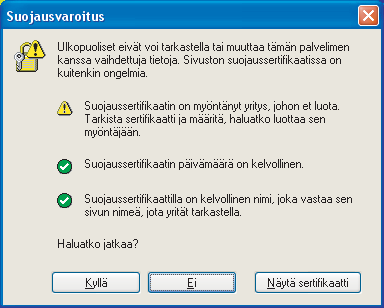 Suojausvaroitus

Ulkopuoliset eivät voi tarkastella tai muuttaa tämän palvelimen kanssa vaihdettuja tietoja. Sivuston suojaussertifikaatissa on kuitenkin ongelmia.

Suojaussertifikaatin on myöntänyt yritys, johon et luota. Tarkista sertifikaatti ja määritä, haluatko luottaa sen myöntäjään.

Suojaussertifikaatin päivämäärä on kelvollinen.

Suojaussertifikaattilla on kelvollinen nimi, joka vastaa sen sivun nimeä, jota yrität tarkastella.

Haluatko jatkaa?

Kyllä

Ei

Näytä sertifikaatti